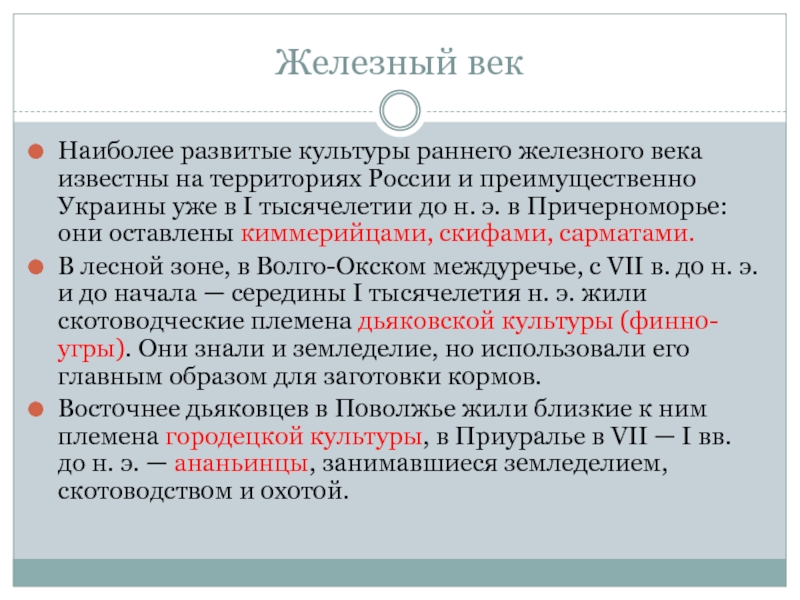 Железный век

Наиболее развитые культуры раннего железного века известны на территориях России и преимущественно Украины уже в I тысячелетии до н. э. в Причерноморье: они оставлены киммерийцами, скифами, сарматами.

В лесной зоне, в Волго-Окском междуречье, с VII в. до н. э. и до начала — середины I тысячелетия н. э. жили скотоводческие племена дьяковской культуры (финно-угры). Они знали и земледелие, но использовали его главным образом для заготовки кормов.

Восточнее дьяковцев в Поволжье жили близкие к ним племена городецкой культуры, в Приуралье в VII — I вв. до н. э. — ананьинцы, занимавшиеся земледелием, скотоводством и охотой.